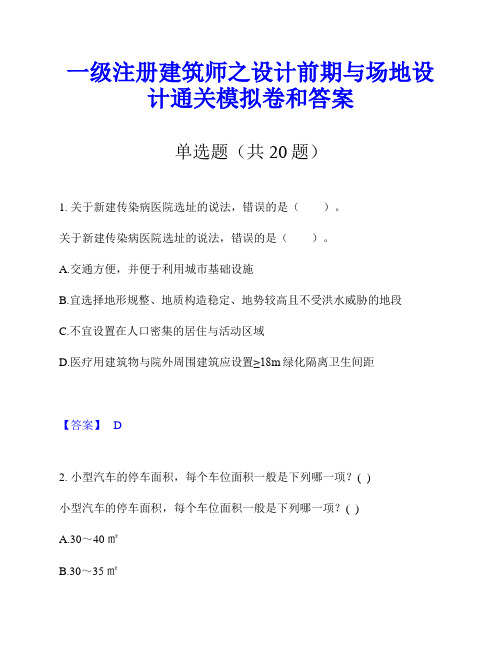 一级注册建筑师之设计前期与场地设计通关模拟卷和答案

单选题（共 20 题）

1. 关于新建传染病医院选址的说法，错误的是（　　）。

关于新建传染病医院选址的说法，错误的是（　　）。

A.交通方便，并便于利用城市基础设施

B.宜选择地形规整、地质构造稳定、地势较高且不受洪水威胁的地段

C.不宜设置在人口密集的居住与活动区域

D.医疗用建筑物与院外周围建筑应设置≥18m 绿化隔离卫生间距

【答案】 D

2. 小型汽车的停车面积，每个车位面积一般是下列哪一项？( )

小型汽车的停车面积，每个车位面积一般是下列哪一项？( )

A.30～40 ㎡

B.30～35 ㎡